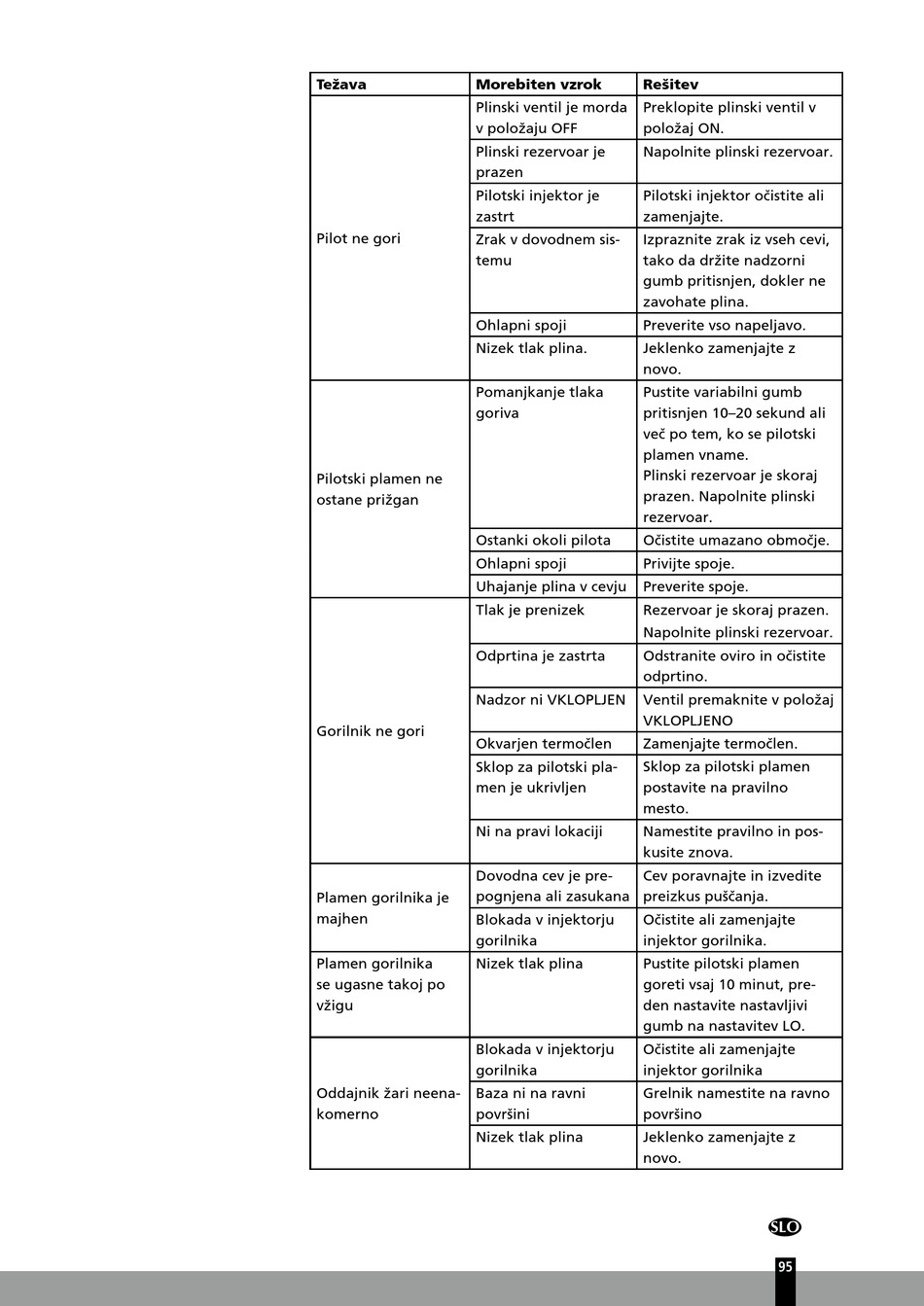 | Težava | Morebiten vzrok | Rešitev |
|---|---|---|
| Pilot ne gori | Plinski ventil je morda v položaju OFF | Preklopite plinski ventil v položaj ON. |
| | Plinski rezervoar je prazen | Napolnite plinski rezervoar. |
| | Pilotski injektor je zastrt | Pilotski injektor očistite ali zamenjajte. |
| | Zrak v dovodnem sistemu | Izpraznite zrak iz vseh cevi, tako da držite nadzorni gumb pritisnjen, dokler ne zavohate plina. |
| | Ohlapni spoji | Preverite vso napeljavo. |
| | Nizek tlak plina. | Jeklenko zamenjajte z novo. |
| Pilotski plamen ne ostane prižgan | Pomanjkanje tlaka goriva | Pustite variabilni gumb pritisnjen 10–20 sekund ali več po tem, ko se pilotski plamen vname. Plinski rezervoar je skoraj prazen. Napolnite plinski rezervoar. |
| | Ostanki okoli pilota | Očistite umazano območje. |
| | Ohlapni spoji | Privijte spoje. |
| | Uhajanje plina v cevju | Preverite spoje. |
| Gorilnik ne gori | Tlak je prenizek | Rezervoar je skoraj prazen. Napolnite plinski rezervoar. |
| | Odprtina je zastrta | Odstranite oviro in očistite odprtino. |
| | Nadzor ni VKLOPLJEN | Ventil premaknite v položaj VKLOPLJENO |
| | Okvarjen termočlen | Zamenjajte termočlen. |
| | Sklop za pilotski plamen je ukrivljen | Sklop za pilotski plamen postavite na pravilno mesto. |
| | Ni na pravi lokaciji | Namestite pravilno in poskusite znova. |
| Plamen gorilnika je majhen | Dovodna cev je prepognjena ali zasukana | Cev poravnajte in izvedite preizkus puščanja. |
| | Blokada v injektorju gorilnika | Očistite ali zamenjajte injektor gorilnika. |
| Plamen gorilnika se ugasne takoj po vžigu | Nizek tlak plina | Pustite pilotski plamen goreti vsaj 10 minut, preden nastavite nastavljivi gumb na nastavitev LO. |
| Oddajnik žari neenakomerno | Blokada v injektorju gorilnika | Očistite ali zamenjajte injektor gorilnika |
| | Baza ni na ravni površini | Grelnik namestite na ravno površino |
| | Nizek tlak plina | Jeklenko zamenjajte z novo. |

SLO

95